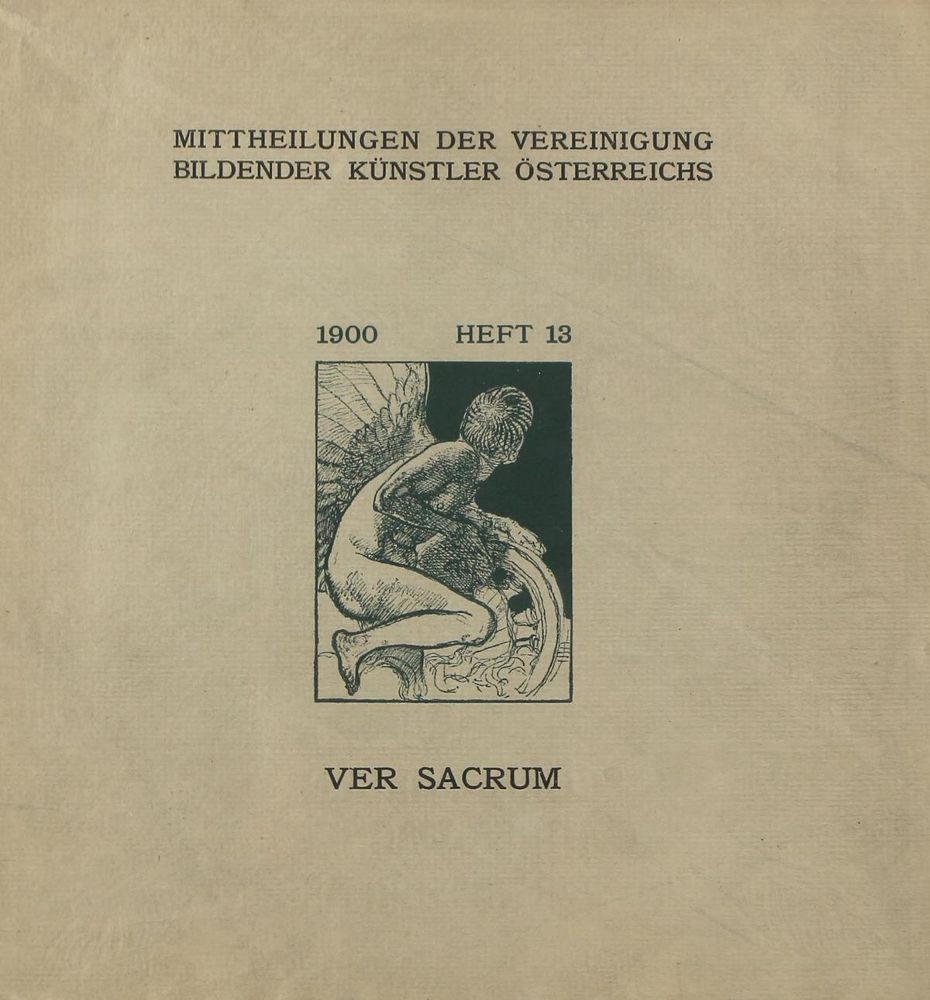 MITTHEILUNGEN DER VEREINIGUNG
BILDENDER KÜNSTLER ÖSTERREICHS

1900 HEFT 13

VER SACRUM